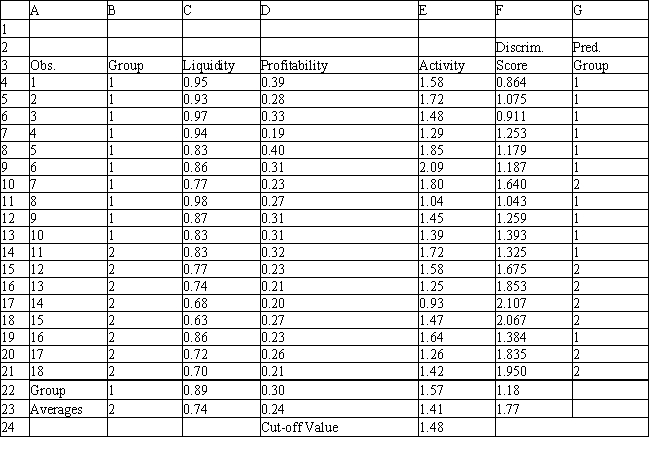 | | A | B | C | D | E | F | G |
|---|---|---|---|---|---|---|---|
| 1 | | | | | | | |
| 2 | | | | | | Discrim. | Pred. |
| 3 | Obs. | Group | Liquidity | Profitability | Activity | Score | Group |
| 4 | 1 | 1 | 0.95 | 0.39 | 1.58 | 0.864 | 1 |
| 5 | 2 | 1 | 0.93 | 0.28 | 1.72 | 1.075 | 1 |
| 6 | 3 | 1 | 0.97 | 0.33 | 1.48 | 0.911 | 1 |
| 7 | 4 | 1 | 0.94 | 0.19 | 1.29 | 1.253 | 1 |
| 8 | 5 | 1 | 0.83 | 0.40 | 1.85 | 1.179 | 1 |
| 9 | 6 | 1 | 0.86 | 0.31 | 2.09 | 1.187 | 1 |
| 10 | 7 | 1 | 0.77 | 0.23 | 1.80 | 1.640 | 2 |
| 11 | 8 | 1 | 0.98 | 0.27 | 1.04 | 1.043 | 1 |
| 12 | 9 | 1 | 0.87 | 0.31 | 1.45 | 1.259 | 1 |
| 13 | 10 | 1 | 0.83 | 0.31 | 1.39 | 1.393 | 1 |
| 14 | 11 | 2 | 0.83 | 0.32 | 1.72 | 1.325 | 1 |
| 15 | 12 | 2 | 0.77 | 0.23 | 1.58 | 1.675 | 2 |
| 16 | 13 | 2 | 0.74 | 0.21 | 1.25 | 1.853 | 2 |
| 17 | 14 | 2 | 0.68 | 0.20 | 0.93 | 2.107 | 2 |
| 18 | 15 | 2 | 0.63 | 0.27 | 1.47 | 2.067 | 2 |
| 19 | 16 | 2 | 0.86 | 0.23 | 1.64 | 1.384 | 1 |
| 20 | 17 | 2 | 0.72 | 0.26 | 1.26 | 1.835 | 2 |
| 21 | 18 | 2 | 0.70 | 0.21 | 1.42 | 1.950 | 2 |
| 22 | Group | 1 | 0.89 | 0.30 | 1.57 | 1.18 | |
| 23 | Averages | 2 | 0.74 | 0.24 | 1.41 | 1.77 | |
| 24 | | | | Cut-off Value | 1.48 | | |